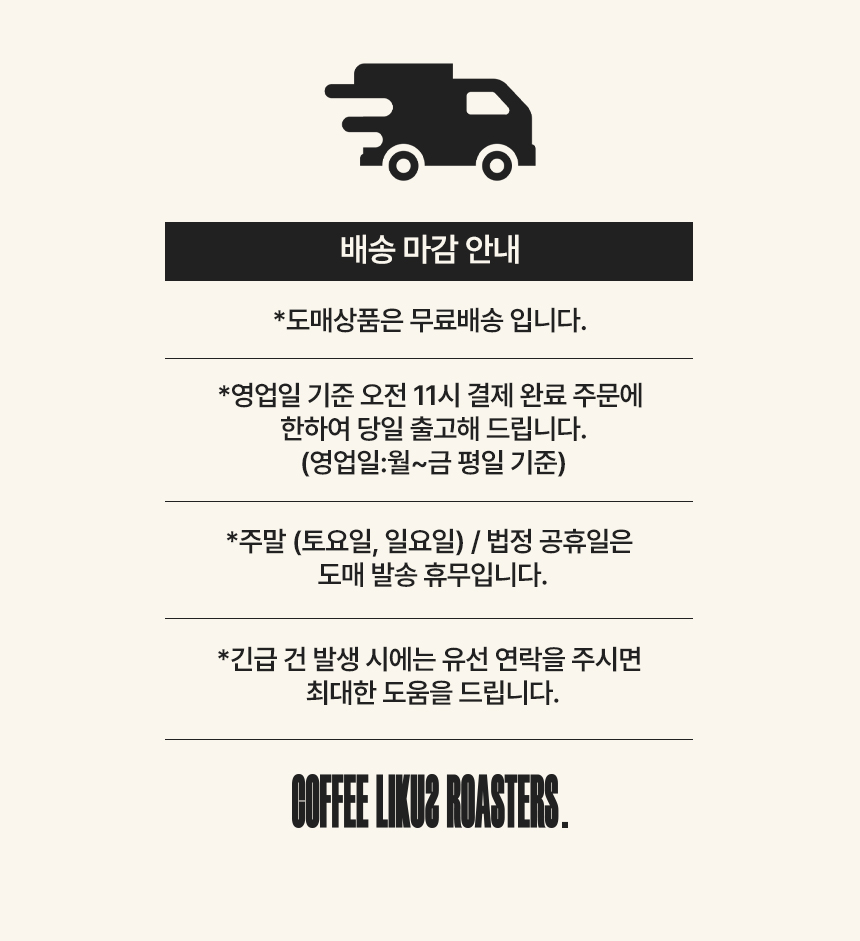 배송 마감 안내

*도매상품은 무료배송 입니다.

*영업일 기준 오전 11시 결제 완료 주문에 한하여 당일 출고해 드립니다. (영업일:월~금 평일 기준)

*주말 (토요일, 일요일) / 법정 공휴일은 도매 발송 휴무입니다.

*긴급 건 발생 시에는 유선 연락을 주시면 최대한 도움을 드립니다.

COFFEE LIKUS ROASTERS.